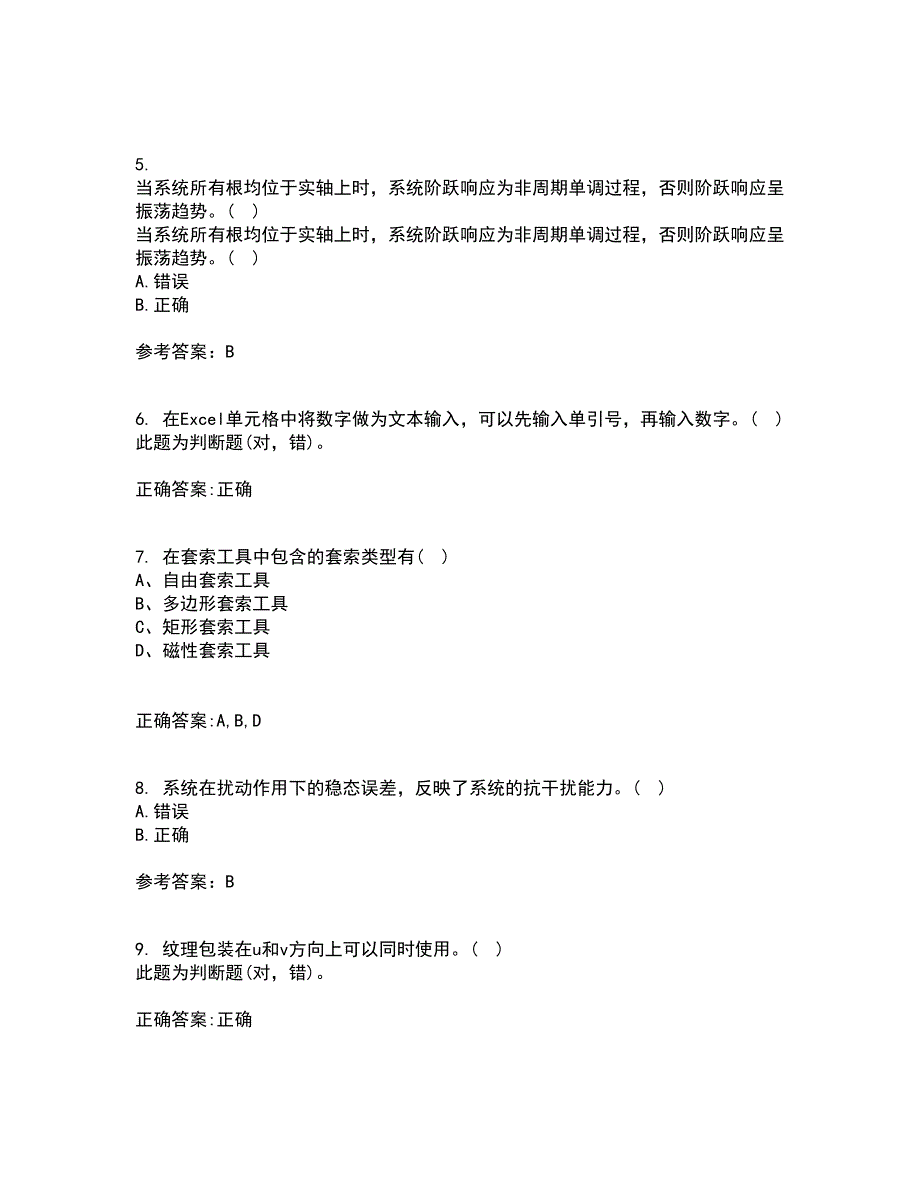 5.
当系统所有根均位于实轴上时，系统阶跃响应为非周期单调过程，否则阶跃响应呈振荡趋势。（ ）
当系统所有根均位于实轴上时，系统阶跃响应为非周期单调过程，否则阶跃响应呈振荡趋势。（ ）
A.错误
B.正确

参考答案：B

6. 在Excel单元格中将数字做为文本输入，可以先输入单引号，再输入数字。（ ）
此题为判断题(对，错)。

正确答案:正确

7. 在套索工具中包含的套索类型有（ ）
A、自由套索工具
B、多边形套索工具
C、矩形套索工具
D、磁性套索工具

正确答案:A,B,D

8. 系统在扰动作用下的稳态误差，反映了系统的抗干扰能力。（ ）
A.错误
B.正确

参考答案：B

9. 纹理包装在u和v方向上可以同时使用。（ ）
此题为判断题(对，错)。

正确答案:正确